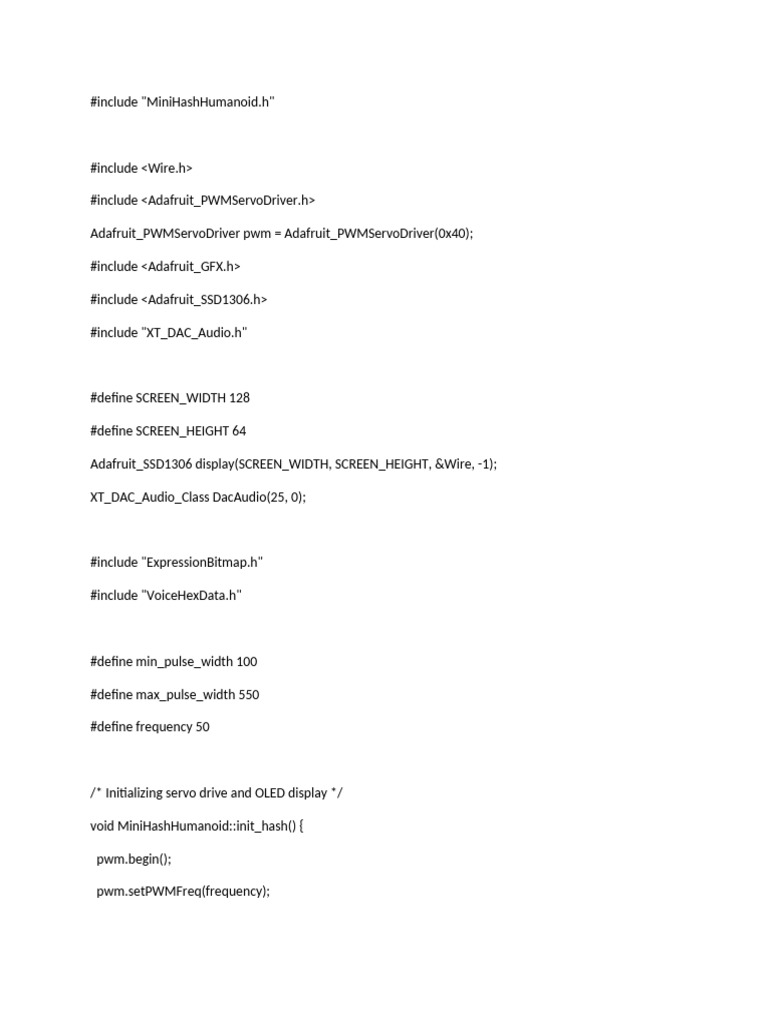 #include "MiniHashHumanoid.h"

#include <Wire.h>

#include <Adafruit_PWMServoDriver.h>

Adafruit_PWMServoDriver pwm = Adafruit_PWMServoDriver(0x40);

#include <Adafruit_GFX.h>

#include <Adafruit_SSD1306.h>

#include "XT_DAC_Audio.h"

#define SCREEN_WIDTH 128

#define SCREEN_HEIGHT 64

Adafruit_SSD1306 display(SCREEN_WIDTH, SCREEN_HEIGHT, &Wire, -1);

XT_DAC_Audio_Class DacAudio(25, 0);

#include "ExpressionBitmap.h"

#include "VoiceHexData.h"

#define min_pulse_width 100

#define max_pulse_width 550

#define frequency 50

/* Initializing servo drive and OLED display */

void MiniHashHumanoid::init_hash() {

pwm.begin();

pwm.setPWMFreq(frequency);